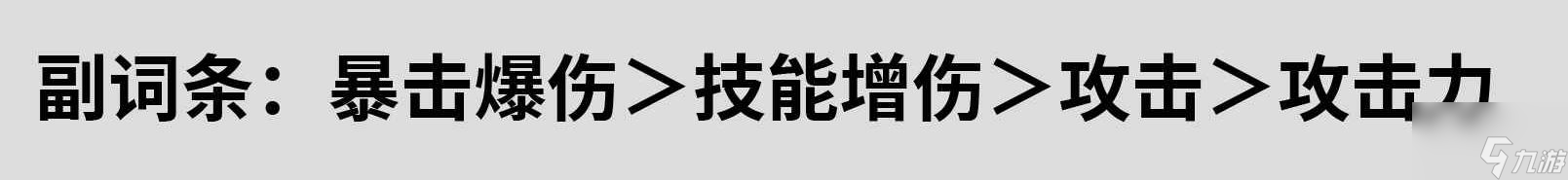 副词条：暴击爆伤＞技能增伤＞攻击＞攻击力

九游